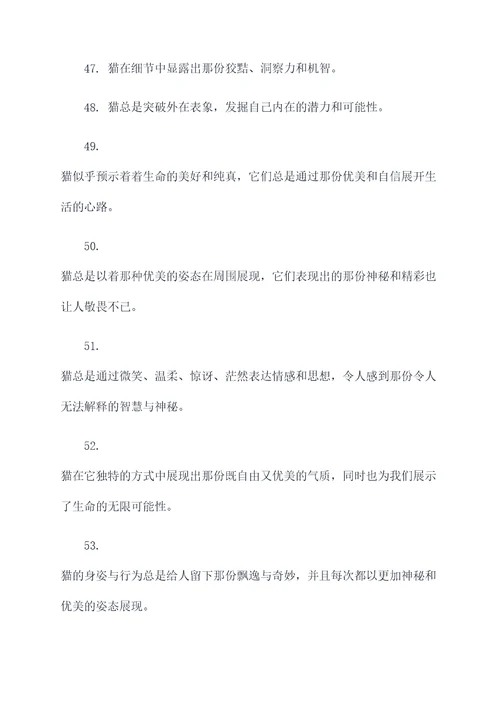 47. 猫在细节中显露出那份狡黠、洞察力和机智。

48. 猫总是突破外在表象，发掘自己内在的潜力和可能性。

49.

猫似乎预示着着生命的美好和纯真，它们总是通过那份优美和自信展开生活的心路。

50.

猫总是以着那种优美的姿态在周围展现，它们表现出的那份神秘和精彩也让人敬畏不已。

51.

猫总是通过微笑、温柔、惊讶、茫然表达情感和思想，令人感到那份令人无法解释的智慧与神秘。

52.

猫在它独特的方式中展现出那份既自由又优美的气质，同时也为我们展示了生命的无限可能性。

53.

猫的身姿与行为总是给人留下那份飘逸与奇妙，并且每次都以更加神秘和优美的姿态展现。